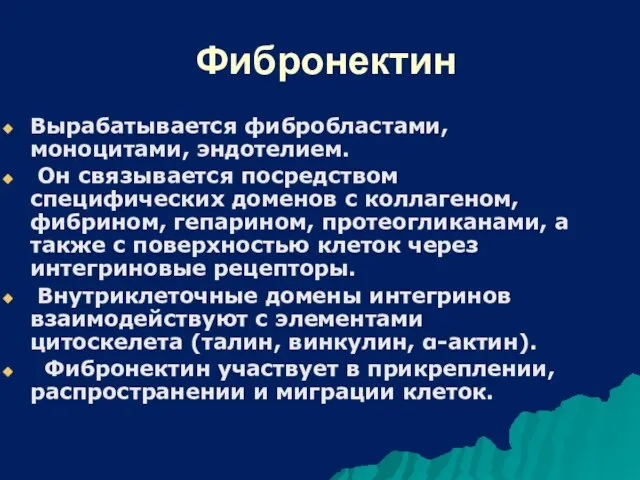 Фибронектин

Вырабатывается фибробластами, моноцитами, эндотелием.

Он связывается посредством специфических доменов с коллагеном, фибрином, гепарином, протеогликанами, а также с поверхностью клеток через интегриновые рецепторы.

Внутриклеточные домены интегринов взаимодействуют с элементами цитоскелета (талин, винкулин, α-актин).

Фибронектин участвует в прикреплении, распространении и миграции клеток.